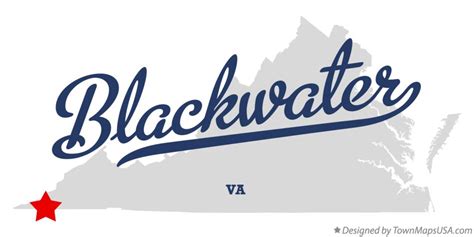 Blackwater

VA

★ Designed by TownMapsUSA.com